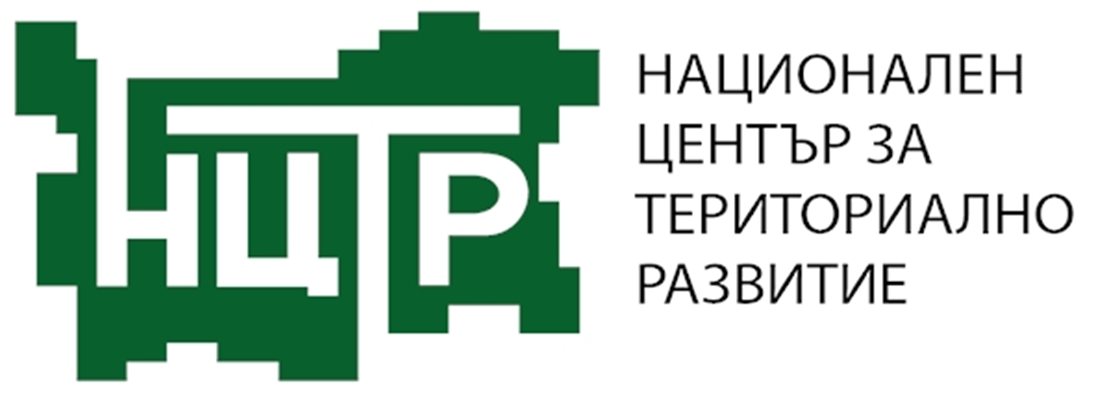 НЦТР

НАЦИОНАЛЕН ЦЕНТЪР ЗА ТЕРИТОРИАЛНО РАЗВИТИЕ